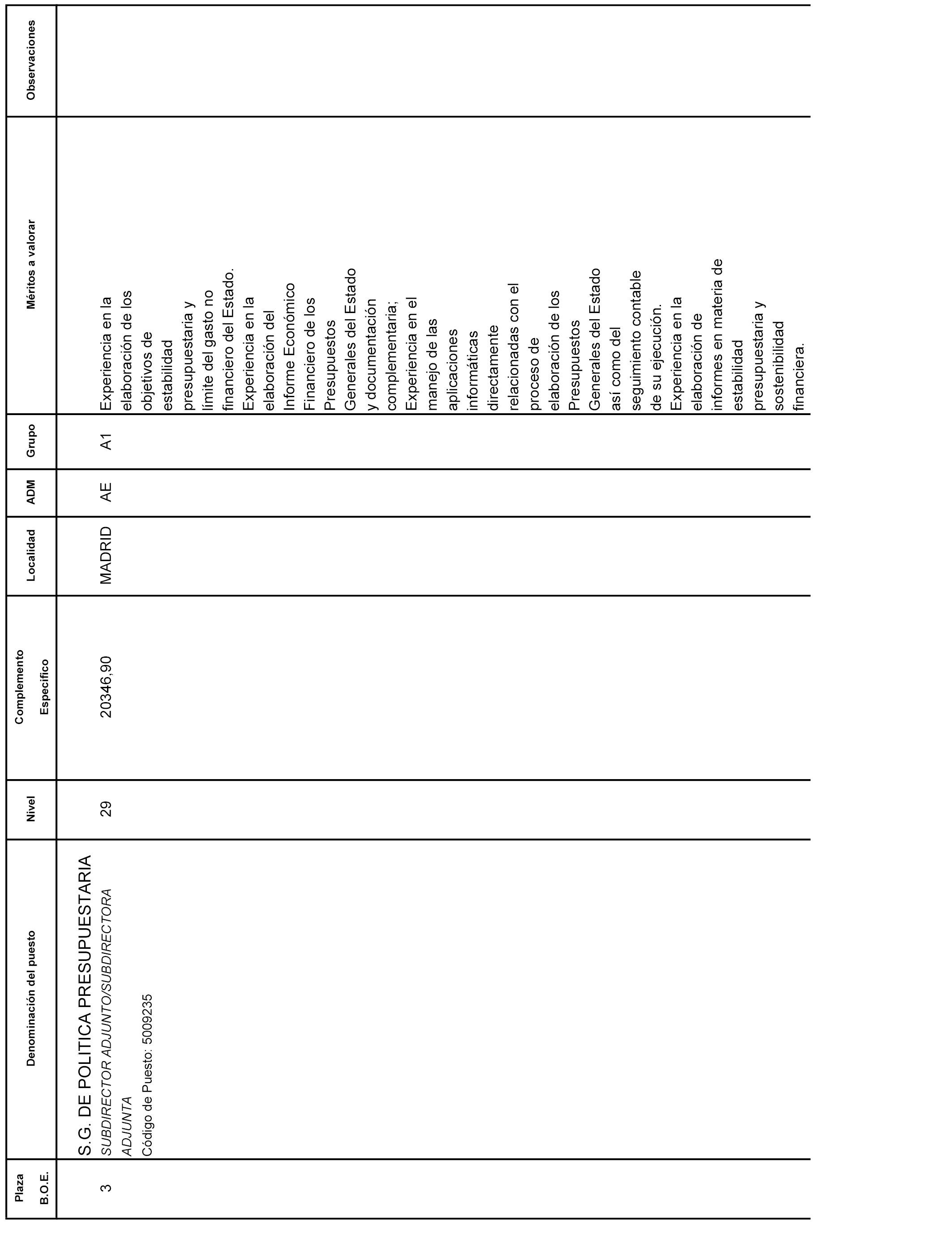 | Plaza B.O.E. | Denominación del puesto | Nivel | Complemento Específico | Localidad | ADM | Grupo | Méritos a valorar | Observaciones |
|---|---|---|---|---|---|---|---|---|
| 3 | S.G. DE POLITICA PRESUPUESTARIA SUBDIRECTOR ADJUNTO/SUBDIRECTORA ADJUNTA Código de Puesto: 5009235 | 29 | 20346,90 | MADRID | AE | A1 | Experiencia en la elaboración de los objetivos de estabilidad presupuestaria y límite del gasto no financiero del Estado. Experiencia en la elaboración del Informe Económico Financiero de los Presupuestos Generales del Estado y documentación complementaria; Experiencia en el manejo de las aplicaciones informáticas directamente relacionadas con el proceso de elaboración de los Presupuestos Generales del Estado así como del seguimiento contable de su ejecución. Experiencia en la elaboración de informes en materia de estabilidad presupuestaria y sostenibilidad financiera. | |